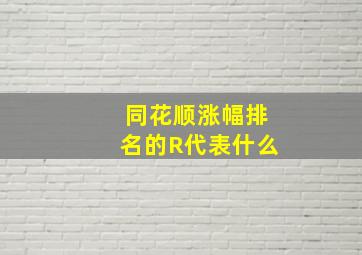 同花顺涨幅排名的R代表什么